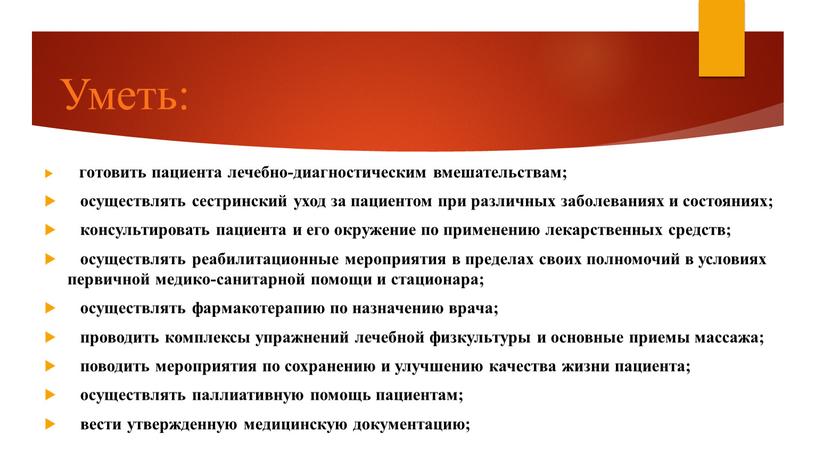 Уметь:

готовить пациента лечебно-диагностическим вмешательствам;

осуществлять сестринский уход за пациентом при различных заболеваниях и состояниях;

консультировать пациента и его окружение по применению лекарственных средств;

осуществлять реабилитационные мероприятия в пределах своих полномочий в условиях первичной медико-санитарной помощи и стационара;

осуществлять фармакотерапию по назначению врача;

проводить комплексы упражнений лечебной физкультуры и основные приемы массажа;

поводить мероприятия по сохранению и улучшению качества жизни пациента;

осуществлять паллиативную помощь пациентам;

вести утвержденную медицинскую документацию;